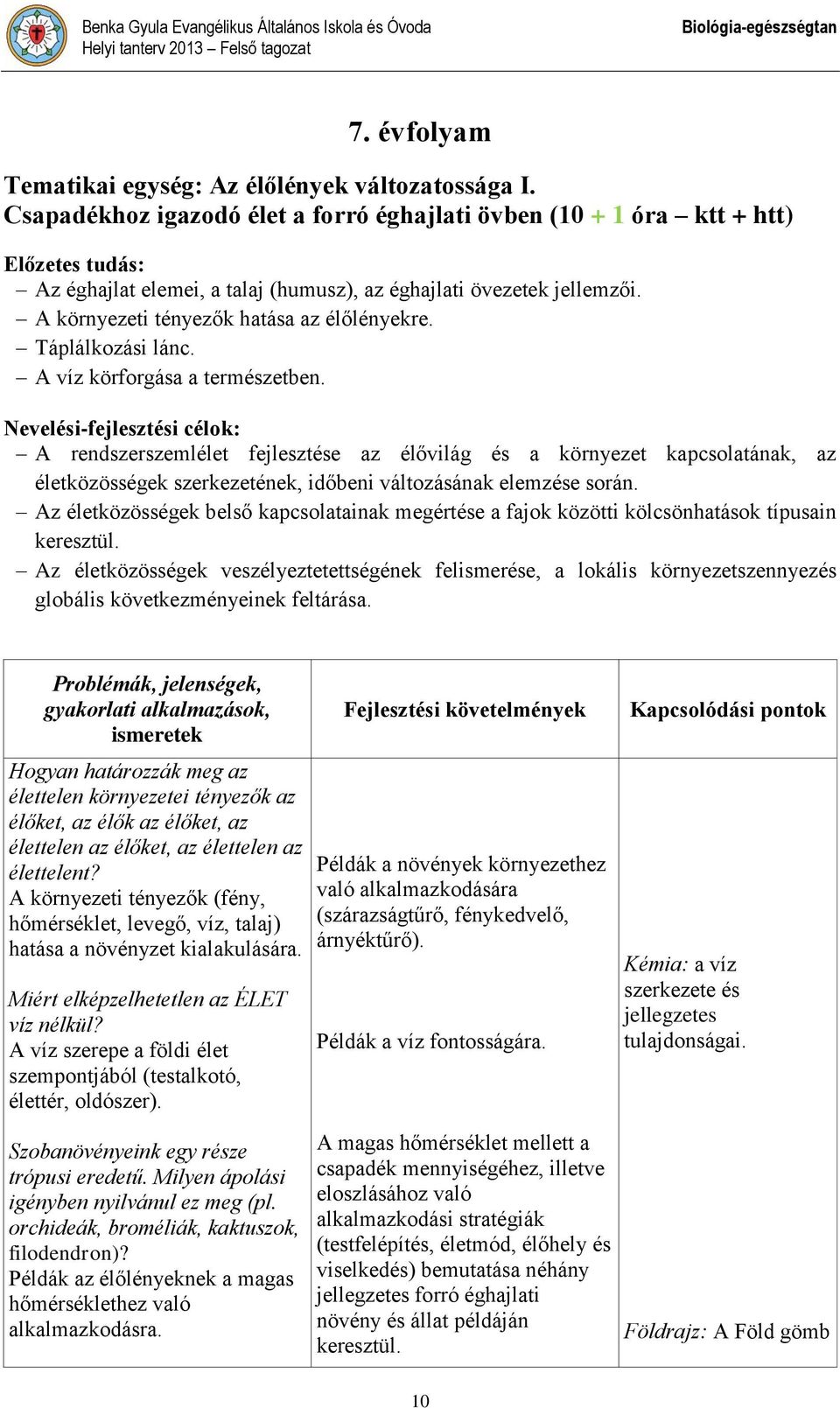 Benka Gyula Evangélikus Általános Iskola és Óvoda
Helyi tanterv 2013 – Felső tagozat

Biológia-egészségtan

7. évfolyam

Tematikai egység: Az élőlények változatossága I.
Csapadékhoz igazodó élet a forró éghajlati övben (10 + 1 óra – ktt + htt)

Előzetes tudás:
– Az éghajlat elemei, a talaj (humusz), az éghajlati övezetek jellemzői.
– A környezeti tényezők hatása az élőlényekre.
– Táplálkozási lánc.
– A víz körforgása a természetben.

Nevelési-fejlesztési célok:
– A rendszerszemlélet fejlesztése az élővilág és a környezet kapcsolatának, az életközösségek szerkezetének, időbeni változásának elemzése során.
– Az életközösségek belső kapcsolatainak megértése a fajok közötti kölcsönhatások típusain keresztül.
– Az életközösségek veszélyeztetettségének felismerése, a lokális környezetszennyezés globális következményeinek feltárása.

| Problémák, jelenségek, gyakorlati alkalmazások, ismeretek | Fejlesztési követelmények | Kapcsolódási pontok |
|---|---|---|
| Hogyan határozzák meg az élettelen környezetei tényezők az élőket, az élők az élőket, az élettelen az élőket, az élettelen az élettelent? A környezeti tényezők (fény, hőmérséklet, levegő, víz, talaj) hatása a növényzet kialakulására. | Példák a növények környezethez való alkalmazkodására (szárazságtűrő, fénykedvelő, árnyéktűrő). | |
| Miért elképzelhetetlen az ÉLET víz nélkül? A víz szerepe a földi élet szempontjából (testalkotó, élettér, oldószer). | Példák a víz fontosságára. | Kémia: a víz szerkezete és jellegzetes tulajdonságai. |
| Szobanövényeink egy része trópusi eredetű. Milyen ápolási igényben nyilvánul ez meg (pl. orchideák, broméliák, kaktuszok, filodendron)? Példák az élőlényeknek a magas hőmérséklethez való alkalmazkodásra. | A magas hőmérséklet mellett a csapadék mennyiségéhez, illetve eloszlásához való alkalmazkodási stratégiák (testfelépítés, életmód, élőhely és viselkedés) bemutatása néhány jellegzetes forró éghajlati növény és állat példáján keresztül. | Földrajz: A Föld gömb |

10